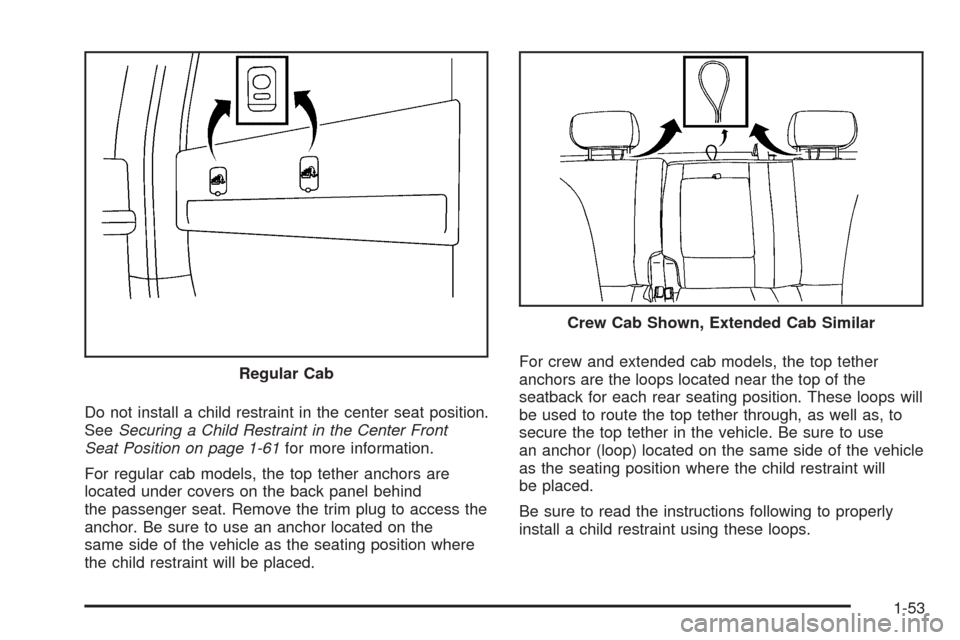 Regular Cab

Do not install a child restraint in the center seat position. See Securing a Child Restraint in the Center Front Seat Position on page 1-61 for more information.

For regular cab models, the top tether anchors are located under covers on the back panel behind the passenger seat. Remove the trim plug to access the anchor. Be sure to use an anchor located on the same side of the vehicle as the seating position where the child restraint will be placed.

Crew Cab Shown, Extended Cab Similar

For crew and extended cab models, the top tether anchors are the loops located near the top of the seatback for each rear seating position. These loops will be used to route the top tether through, as well as, to secure the top tether in the vehicle. Be sure to use an anchor (loop) located on the same side of the vehicle as the seating position where the child restraint will be placed.

Be sure to read the instructions following to properly install a child restraint using these loops.

1-53

carmanualsonline.info